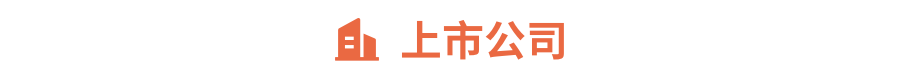 上市公司